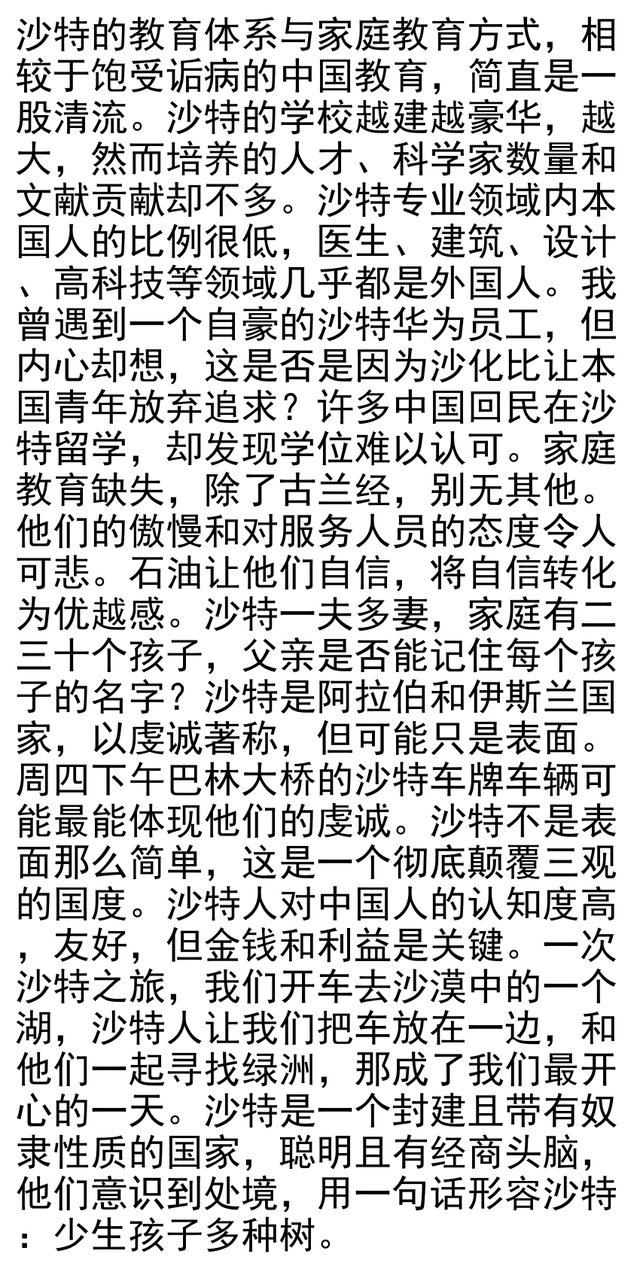 沙特的教育体系与家庭教育方式，相较于饱受诟病的中国教育，简直是一股清流。沙特的学校越建越豪华，越大，然而培养的人才、科学家数量和文献贡献却不多。沙特专业领域内本国人的比例很低，医生、建筑、设计、高科技等领域几乎都是外国人。我曾遇到一个自豪的沙特华为员工，但内心却想，这是否是因为沙化比让本国青年放弃追求？许多中国回民在沙特留学，却发现学位难以认可。家庭教育缺失，除了古兰经，别无其他。他们的傲慢和对服务人员的态度令人可悲。石油让他们自信，将自信转化为优越感。沙特一夫多妻，家庭有二三十个孩子，父亲是否能记住每个孩子的名字？沙特是阿拉伯和伊斯兰国家，以虔诚著称，但可能只是表面。周四下午巴林大桥的沙特车牌车辆可能最能体现他们的虔诚。沙特不是表面那么简单，这是一个彻底颠覆三观的国度。沙特人对中国人的认知度高，友好，但金钱和利益是关键。一次沙特之旅，我们开车去沙漠中的一个湖，沙特人让我们把车放在一边，和他们一起寻找绿洲，那成了我们最开心的一天。沙特是一个封建且带有奴隶性质的国家，聪明且有经商头脑，他们意识到处境，用一句话形容沙特：少生孩子多种树。